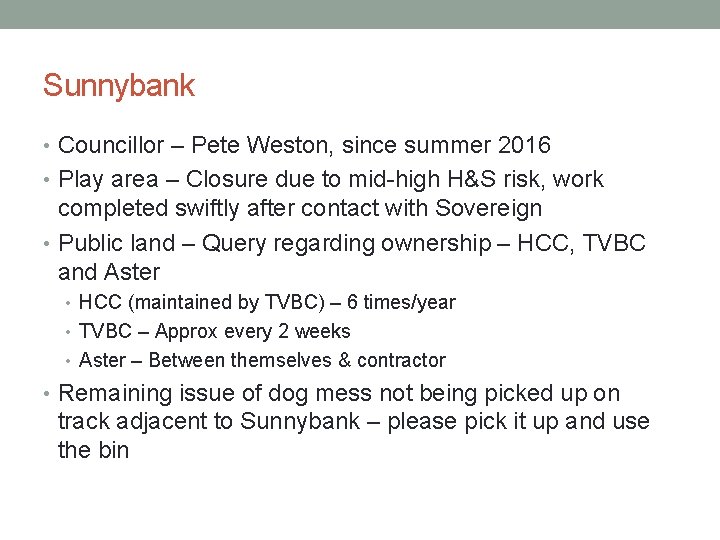 Sunnybank

• Councillor – Pete Weston, since summer 2016
• Play area – Closure due to mid-high H&S risk, work completed swiftly after contact with Sovereign
• Public land – Query regarding ownership – HCC, TVBC and Aster
• HCC (maintained by TVBC) – 6 times/year
• TVBC – Approx every 2 weeks
• Aster – Between themselves & contractor
• Remaining issue of dog mess not being picked up on track adjacent to Sunnybank – please pick it up and use the bin